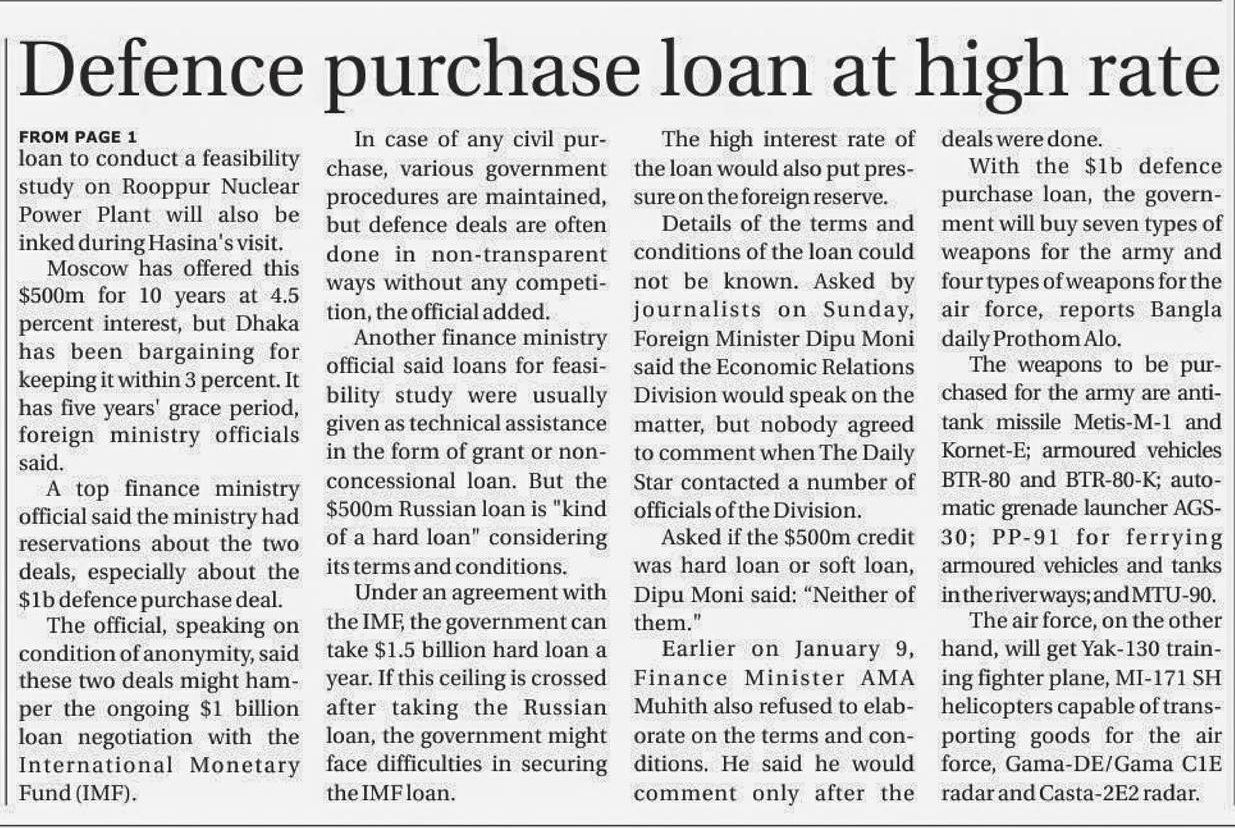 Defence purchase loan at high rate

FROM PAGE 1
loan to conduct a feasibility study on Rooppur Nuclear Power Plant will also be inked during Hasina's visit.

Moscow has offered this $500m for 10 years at 4.5 percent interest, but Dhaka has been bargaining for keeping it within 3 percent. It has five years' grace period, foreign ministry officials said.

A top finance ministry official said the ministry had reservations about the two deals, especially about the $1b defence purchase deal.

The official, speaking on condition of anonymity, said these two deals might hamper the ongoing $1 billion loan negotiation with the International Monetary Fund (IMF).

In case of any civil purchase, various government procedures are maintained, but defence deals are often done in non-transparent ways without any competition, the official added.

Another finance ministry official said loans for feasibility study were usually given as technical assistance in the form of grant or non-concessional loan. But the $500m Russian loan is "kind of a hard loan" considering its terms and conditions.

Under an agreement with the IMF, the government can take $1.5 billion hard loan a year. If this ceiling is crossed after taking the Russian loan, the government might face difficulties in securing the IMF loan.

The high interest rate of the loan would also put pressure on the foreign reserve.

Details of the terms and conditions of the loan could not be known. Asked by journalists on Sunday, Foreign Minister Dipu Moni said the Economic Relations Division would speak on the matter, but nobody agreed to comment when The Daily Star contacted a number of officials of the Division.

Asked if the $500m credit was hard loan or soft loan, Dipu Moni said: "Neither of them."

Earlier on January 9, Finance Minister AMA Muhith also refused to elaborate on the terms and conditions. He said he would comment only after the deals were done.

With the $1b defence purchase loan, the government will buy seven types of weapons for the army and four types of weapons for the air force, reports Bangla daily Prothom Alo.

The weapons to be purchased for the army are anti-tank missile Metis-M-1 and Kornet-E; armoured vehicles BTR-80 and BTR-80-K; automatic grenade launcher AGS-30; PP-91 for ferrying armoured vehicles and tanks in the river ways; and MTU-90.

The air force, on the other hand, will get Yak-130 training fighter plane, MI-171 SH helicopters capable of transporting goods for the air force, Gama-DE/Gama C1E radar and Casta-2E2 radar.